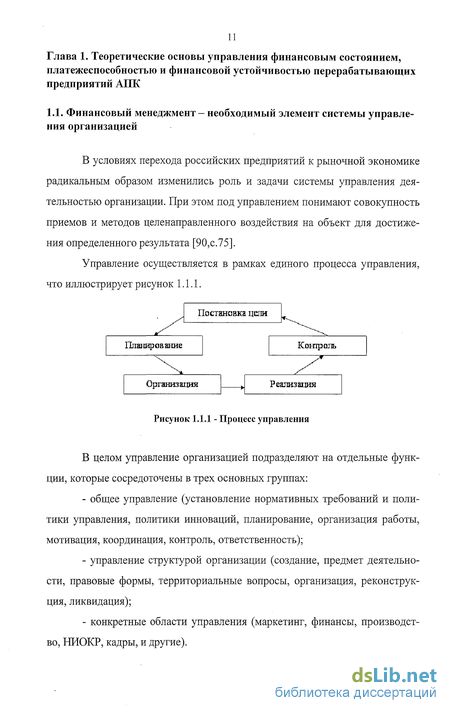 11

Глава 1. Теоретические основы управления финансовым состоянием, платежеспособностью и финансовой устойчивостью перерабатывающих предприятий АПК

1.1. Финансовый менеджмент – необходимый элемент системы управления организацией

В условиях перехода российских предприятий к рыночной экономике радикальным образом изменились роль и задачи системы управления деятельностью организации. При этом под управлением понимают совокупность приемов и методов целенаправленного воздействия на объект для достижения определенного результата [90,с.75].

Управление осуществляется в рамках единого процесса управления, что иллюстрирует рисунок 1.1.1.

Постановка цели

Планирование

Контроль

Организация

Реализация

Рисунок 1.1.1 - Процесс управления

В целом управление организацией подразделяют на отдельные функции, которые сосредоточены в трех основных группах:

- общее управление (установление нормативных требований и политики управления, политики инноваций, планирование, организация работы, мотивация, координация, контроль, ответственность);

- управление структурой организации (создание, предмет деятельности, правовые формы, территориальные вопросы, организация, реконструкция, ликвидация);

- конкретные области управления (маркетинг, финансы, производство, НИОКР, кадры, и другие).

dsLib.net
библиотека диссертаций